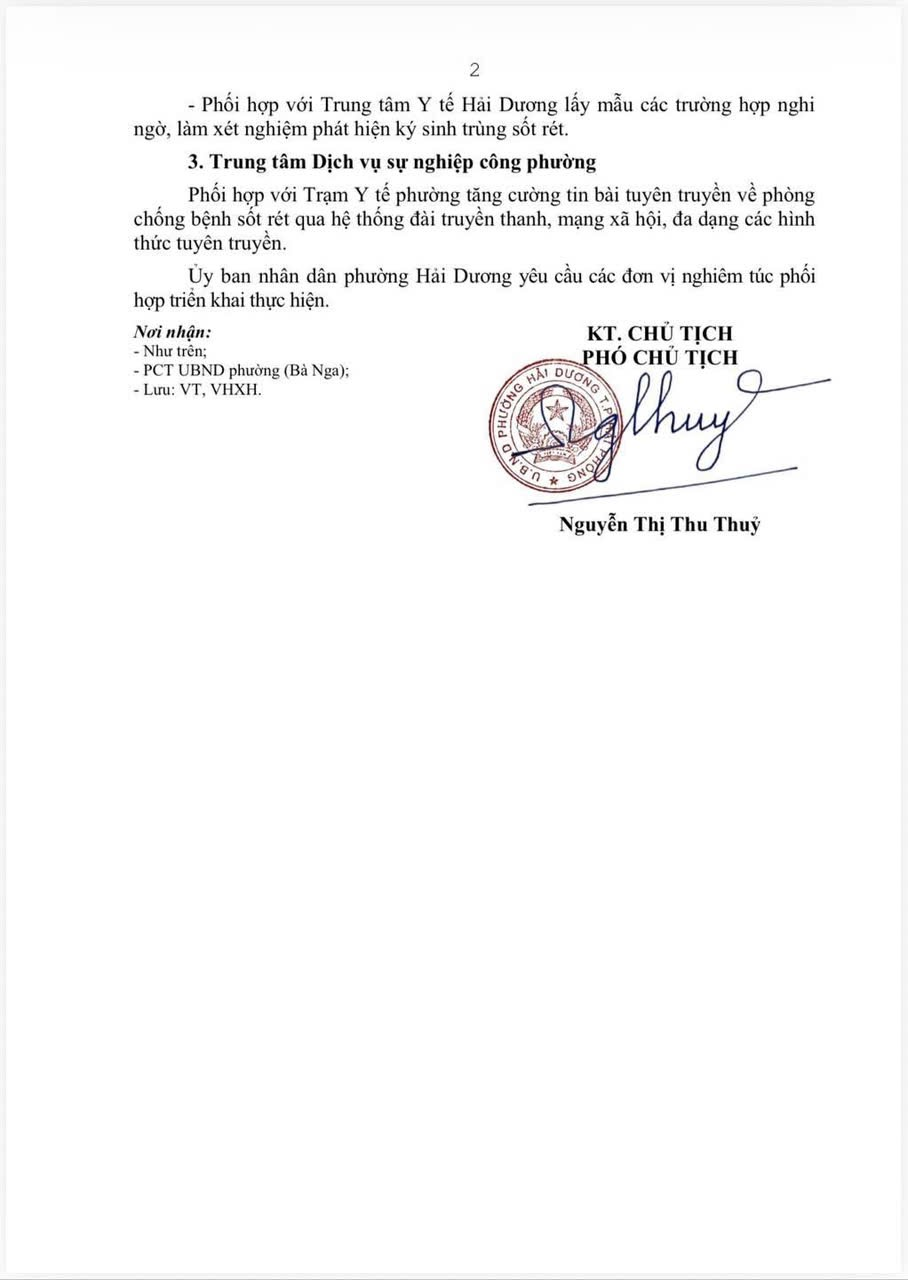 2

- Phối hợp với Trung tâm Y tế Hải Dương lấy mẫu các trường hợp nghi ngờ, làm xét nghiệm phát hiện ký sinh trùng sốt rét.

3. Trung tâm Dịch vụ sự nghiệp công phường

Phối hợp với Trạm Y tế phường tăng cường tin bài tuyên truyền về phòng chống bệnh sốt rét qua hệ thống đài truyền thanh, mạng xã hội, đa dạng các hình thức tuyên truyền.

Ủy ban nhân dân phường Hải Dương yêu cầu các đơn vị nghiêm túc phối hợp triển khai thực hiện.

Nơi nhận:
- Như trên;
- PCT UBND phường (Bà Nga);
- Lưu: VT, VHXH.

KT. CHỦ TỊCH
PHÓ CHỦ TỊCH

U.B.N.D PHƯỜNG HẢI DƯƠNG T.P HẢI PHÒNG

Nguyễn Thị Thu Thuỷ